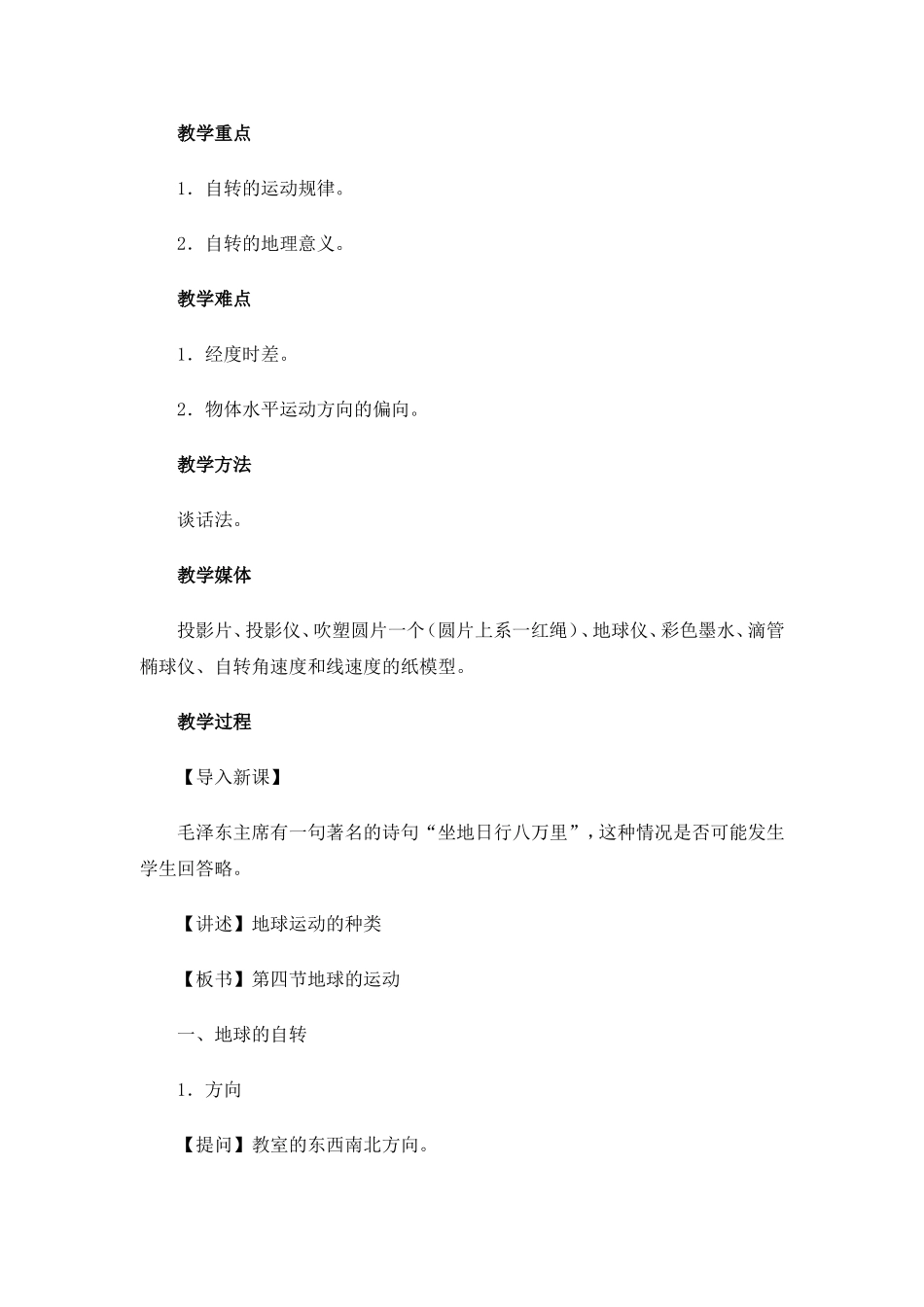 教学重点

1．自转的运动规律。

2．自转的地理意义。

教学难点

1．经度时差。

2．物体水平运动方向的偏向。

教学方法

谈话法。

教学媒体

投影片、投影仪、吹塑圆片一个（圆片上系一红绳）、地球仪、彩色墨水、滴管椭球仪、自转角速度和线速度的纸模型。

教学过程

【导入新课】

毛泽东主席有一句著名的诗句“坐地日行八万里”，这种情况是否可能发生学生回答略。

【讲述】地球运动的种类

【板书】第四节地球的运动

一、地球的自转

1．方向

【提问】教室的东西南北方向。